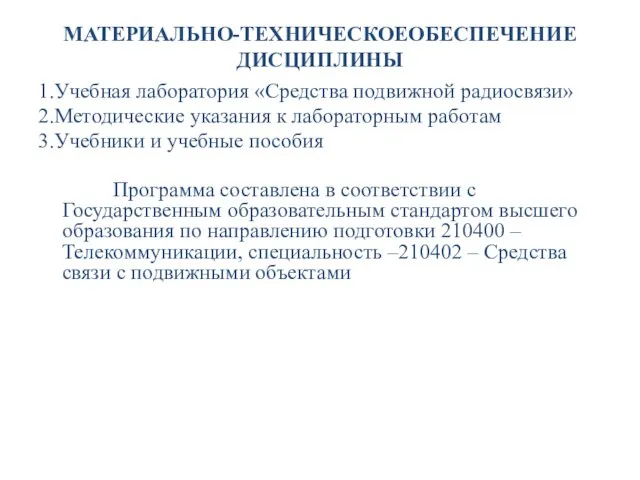 МАТЕРИАЛЬНО-ТЕХНИЧЕСКОЕОБЕСПЕЧЕНИЕ ДИСЦИПЛИНЫ

1.Учебная лаборатория «Средства подвижной радиосвязи»
2.Методические указания к лабораторным работам
3.Учебники и учебные пособия

Программа составлена в соответствии с Государственным образовательным стандартом высшего образования по направлению подготовки 210400 – Телекоммуникации, специальность –210402 – Средства связи с подвижными объектами